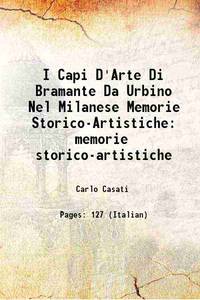 I Capi D'Arte Di Bramante Da Urbino Nel Milanese Memorie Storico-Artistiche: memorie storico-artistiche

Carlo Casati

Pages: 127 (Italian)